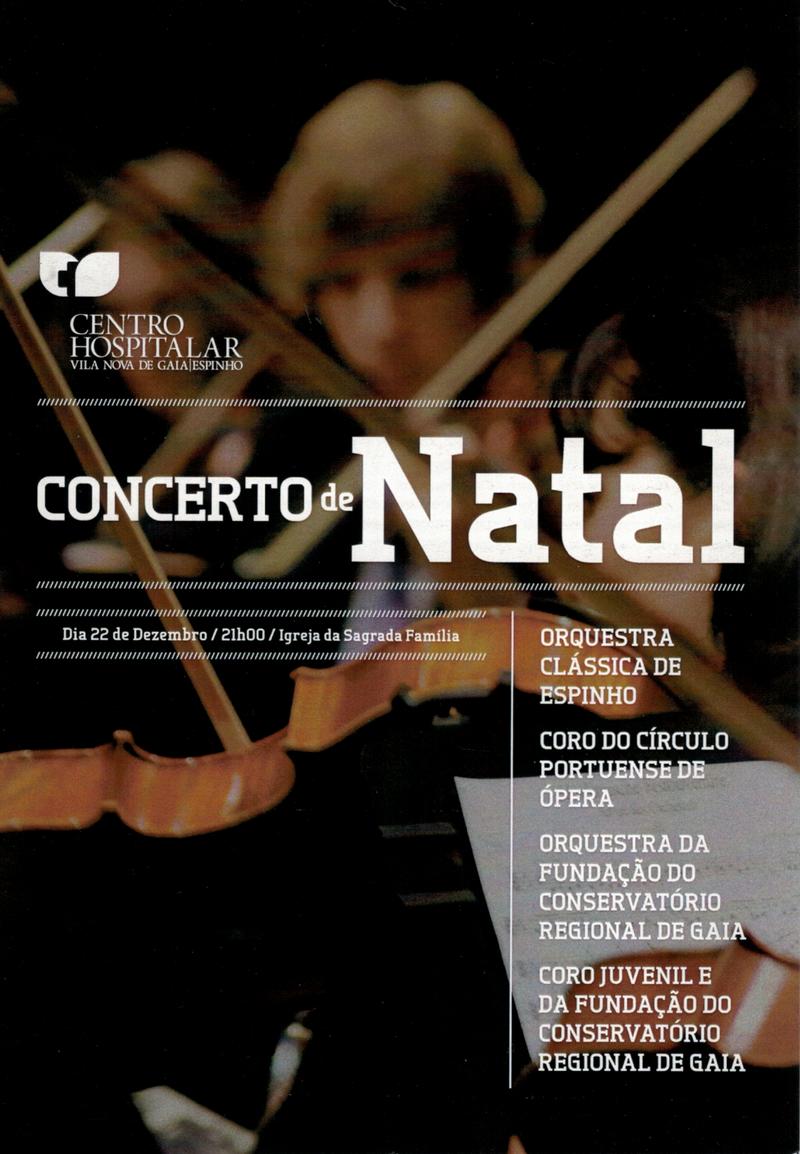 CENTRO
HOSPITALAR
VILA NOVA DE GAIA|ESPINHO

CONCERTO de Natal

Dia 22 de Dezembro / 21h00 / Igreja da Sagrada Família

ORQUESTRA CLÁSSICA DE ESPINHO

CORO DO CÍRCULO PORTUENSE DE ÓPERA

ORQUESTRA DA FUNDAÇÃO DO CONSERVATÓRIO REGIONAL DE GAIA

CORO JUVENIL E DA FUNDAÇÃO DO CONSERVATÓRIO REGIONAL DE GAIA